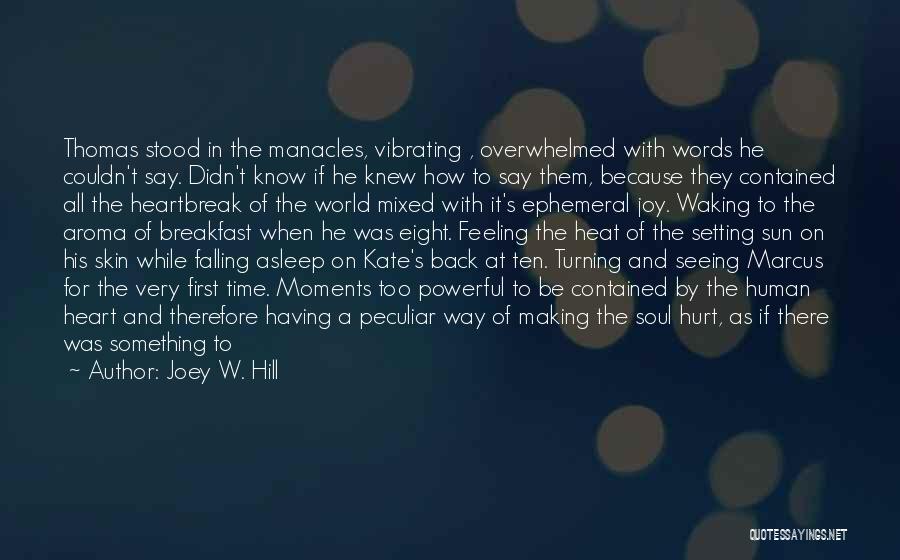 Thomas stood in the manacles, vibrating , overwhelmed with words he couldn't say. Didn't know if he knew how to say them, because they contained all the heartbreak of the world mixed with it's ephemeral joy. Waking to the aroma of breakfast when he was eight. Feeling the heat of the setting sun on his skin while falling asleep on Kate's back at ten. Turning and seeing Marcus for the very first time. Moments too powerful to be contained by the human heart and therefore having a peculiar way of making the soul hurt, as if there was something to

~ Author: Joey W. Hill

QUOTESSAYINGS.NET